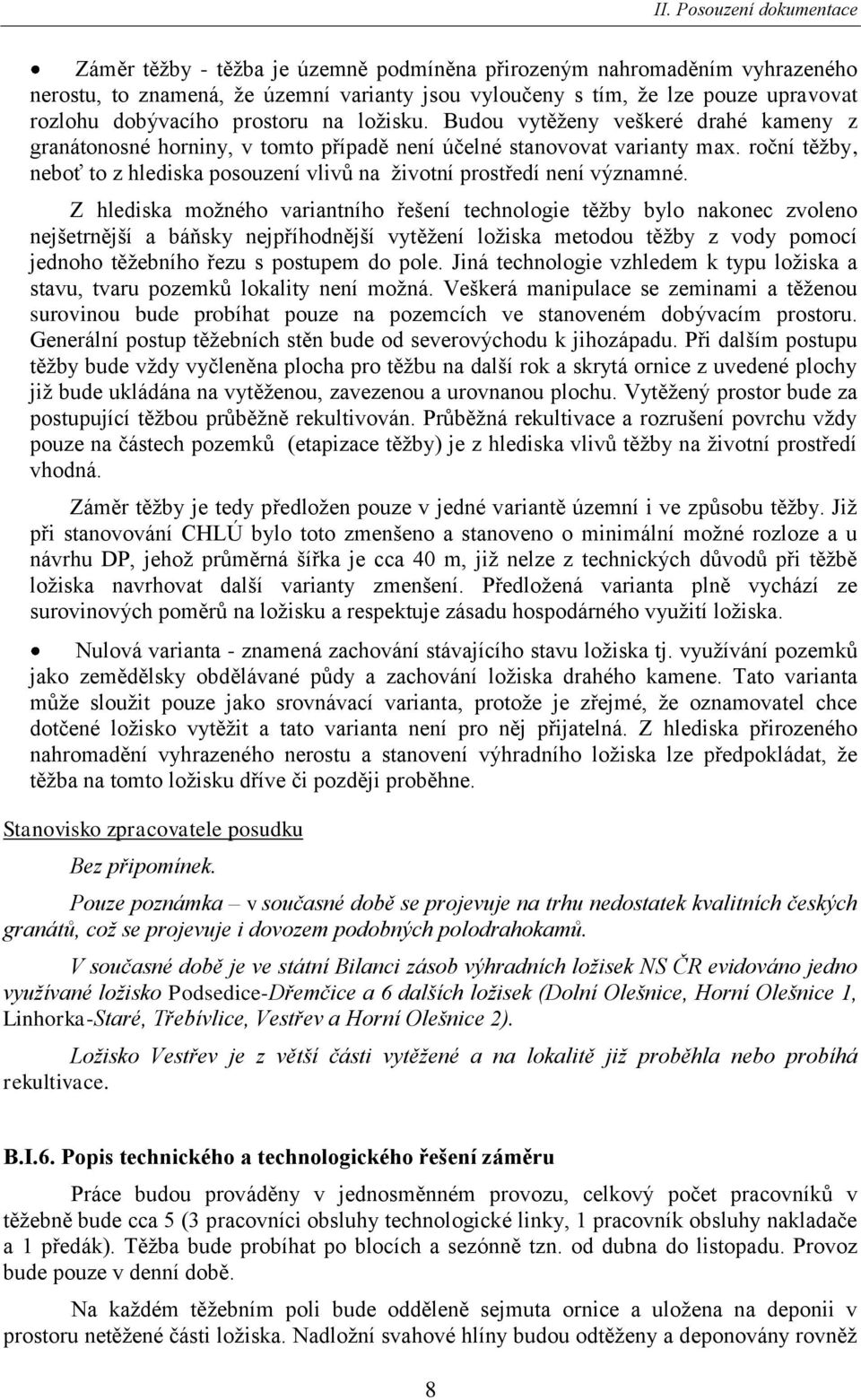 II. Posouzení dokumentace

• Záměr těžby - těžba je územně podmíněna přirozeným nahromaděním vyhrazeného nerostu, to znamená, že územní varianty jsou vyloučeny s tím, že lze pouze upravovat rozlohu dobývacího prostoru na ložisku. Budou vytěženy veškeré drahé kameny z granátonosné horniny, v tomto případě není účelné stanovovat varianty max. roční těžby, neboť to z hlediska posouzení vlivů na životní prostředí není významné.

Z hlediska možného variantního řešení technologie těžby bylo nakonec zvoleno nejšetrnější a báňsky nejpříhodnější vytěžení ložiska metodou těžby z vody pomocí jednoho těžebního řezu s postupem do pole. Jiná technologie vzhledem k typu ložiska a stavu, tvaru pozemků lokality není možná. Veškerá manipulace se zeminami a těženou surovinou bude probíhat pouze na pozemcích ve stanoveném dobývacím prostoru. Generální postup těžebních stěn bude od severovýchodu k jihozápadu. Při dalším postupu těžby bude vždy vyčleněna plocha pro těžbu na další rok a skrytá ornice z uvedené plochy již bude ukládána na vytěženou, zavezenou a urovnanou plochu. Vytěžený prostor bude za postupující těžbou průběžně rekultivován. Průběžná rekultivace a rozrušení povrchu vždy pouze na částech pozemků (etapizace těžby) je z hlediska vlivů těžby na životní prostředí vhodná.

Záměr těžby je tedy předložen pouze v jedné variantě územní i ve způsobu těžby. Již při stanovování CHLÚ bylo toto zmenšeno a stanoveno o minimální možné rozloze a u návrhu DP, jehož průměrná šířka je cca 40 m, již nelze z technických důvodů při těžbě ložiska navrhovat další varianty zmenšení. Předložená varianta plně vychází ze surovinových poměrů na ložisku a respektuje zásadu hospodárného využití ložiska.

• Nulová varianta - znamená zachování stávajícího stavu ložiska tj. využívání pozemků jako zemědělsky obdělávané půdy a zachování ložiska drahého kamene. Tato varianta může sloužit pouze jako srovnávací varianta, protože je zřejmé, že oznamovatel chce dotčené ložisko vytěžit a tato varianta není pro něj přijatelná. Z hlediska přirozeného nahromadění vyhrazeného nerostu a stanovení výhradního ložiska lze předpokládat, že těžba na tomto ložisku dříve či později proběhne.

Stanovisko zpracovatele posudku

Bez připomínek.

Pouze poznámka – v současné době se projevuje na trhu nedostatek kvalitních českých granátů, což se projevuje i dovozem podobných polodrahokamů.

V současné době je ve státní Bilanci zásob výhradních ložisek NS ČR evidováno jedno využívané ložisko Podsedice-Dřemčice a 6 dalších ložisek (Dolní Olešnice, Horní Olešnice 1, Linhorka-Staré, Třebívlice, Vestřev a Horní Olešnice 2).

Ložisko Vestřev je z větší části vytěžené a na lokalitě již proběhla nebo probíhá rekultivace.

B.I.6. Popis technického a technologického řešení záměru

Práce budou prováděny v jednosměnném provozu, celkový počet pracovníků v těžebně bude cca 5 (3 pracovníci obsluhy technologické linky, 1 pracovník obsluhy nakladače a 1 předák). Těžba bude probíhat po blocích a sezónně tzn. od dubna do listopadu. Provoz bude pouze v denní době.

Na každém těžebním poli bude odděleně sejmuta ornice a uložena na deponii v prostoru netěžené části ložiska. Nadložní svahové hlíny budou odtěženy a deponovány rovněž

8